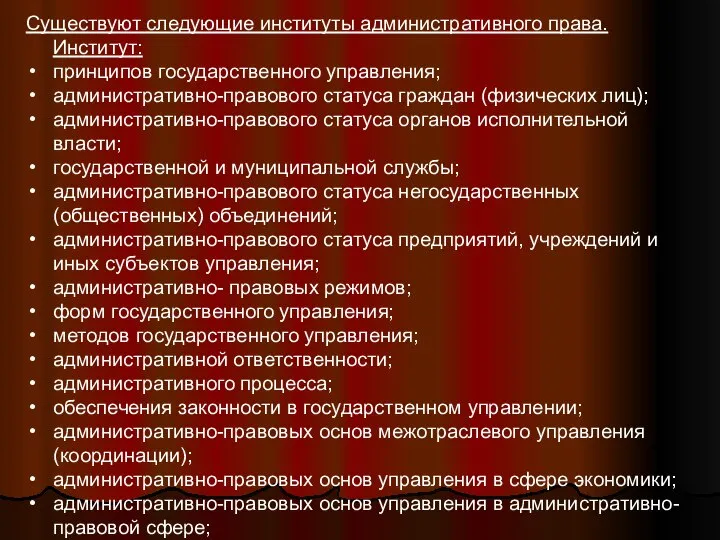 Существуют следующие институты административного права. Институт:

• принципов государственного управления;
• административно-правового статуса граждан (физических лиц);
• административно-правового статуса органов исполнительной власти;
• государственной и муниципальной службы;
• административно-правового статуса негосударственных (общественных) объединений;
• административно-правового статуса предприятий, учреждений и иных субъектов управления;
• административно- правовых режимов;
• форм государственного управления;
• методов государственного управления;
• административной ответственности;
• административного процесса;
• обеспечения законности в государственном управлении;
• административно-правовых основ межотраслевого управления (координации);
• административно-правовых основ управления в сфере экономики;
• административно-правовых основ управления в административно-правовой сфере;